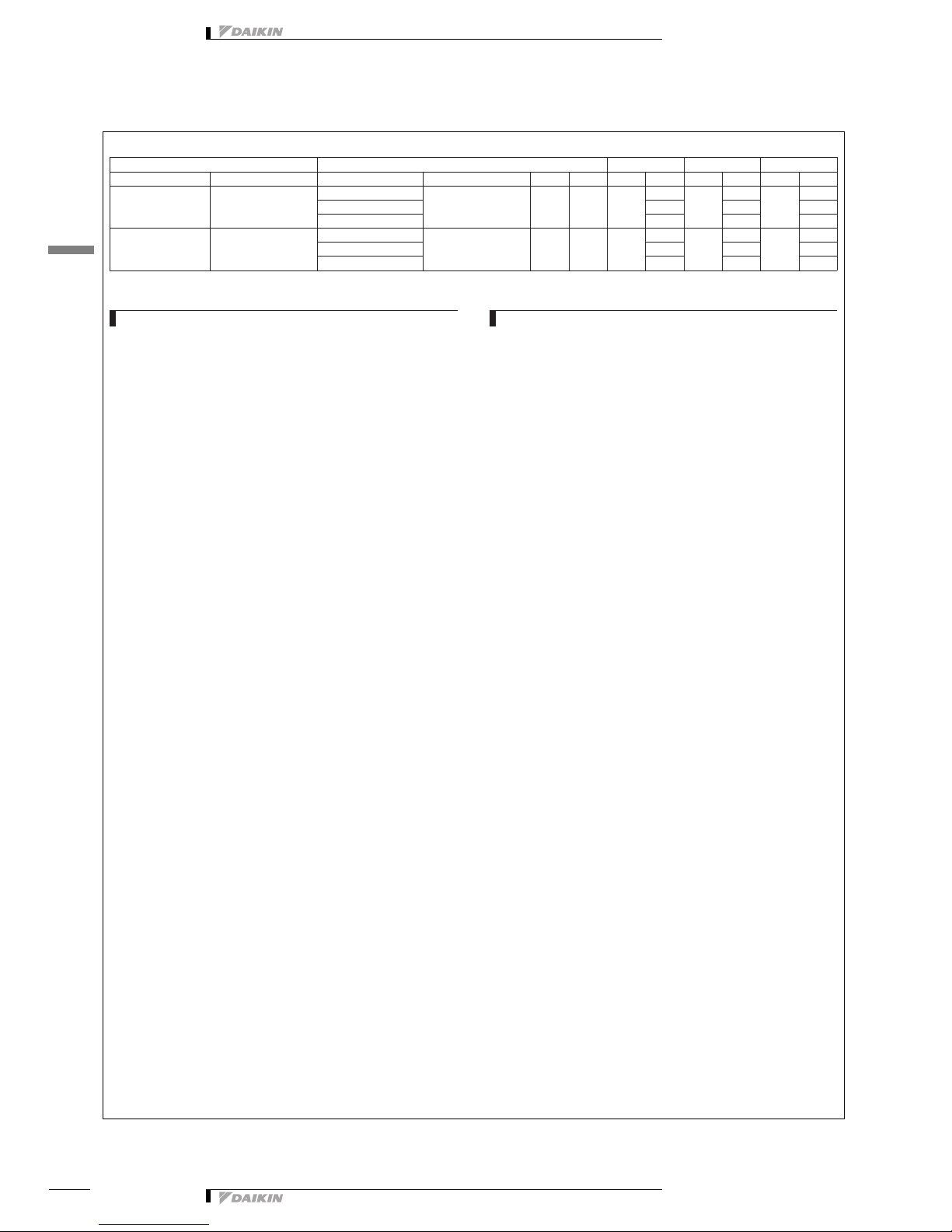 DAIKIN

DAIKIN